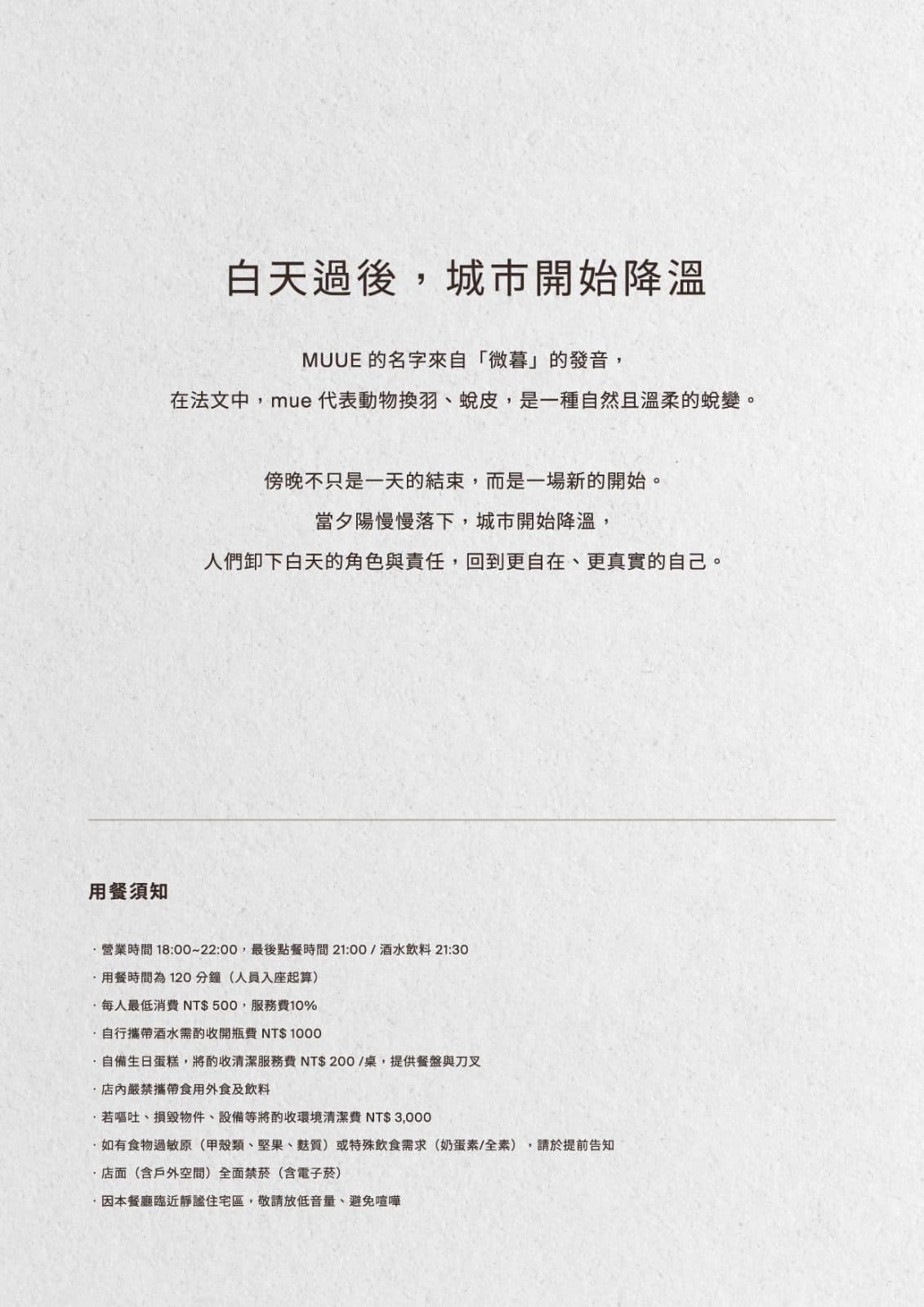 白天過後，城市開始降溫

MUUE 的名字來自「微暮」的發音，
在法文中，mue 代表動物換羽、蛻皮，是一種自然且溫柔的蛻變。

傍晚不只是一天的結束，而是一場新的開始。
當夕陽慢慢落下，城市開始降溫，
人們卸下白天的角色與責任，回到更自在、更真實的自己。

用餐須知

· 營業時間 18:00~22:00，最後點餐時間 21:00 / 酒水飲料 21:30
· 用餐時間為 120 分鐘（人員入座起算）
· 每人最低消費 NT$ 500，服務費10%
· 自行攜帶酒水需酌收開瓶費 NT$ 1000
· 自備生日蛋糕，將酌收清潔服務費 NT$ 200 /桌，提供餐盤與刀叉
· 店內嚴禁攜帶食用外食及飲料
· 若嘔吐、損毀物件、設備等將酌收環境清潔費 NT$ 3,000
· 如有食物過敏原（甲殼類、堅果、麩質）或特殊飲食需求（奶蛋素/全素），請於提前告知
· 店面（含戶外空間）全面禁菸（含電子菸）
· 因本餐廳臨近靜謐住宅區，敬請放低音量、避免喧嘩